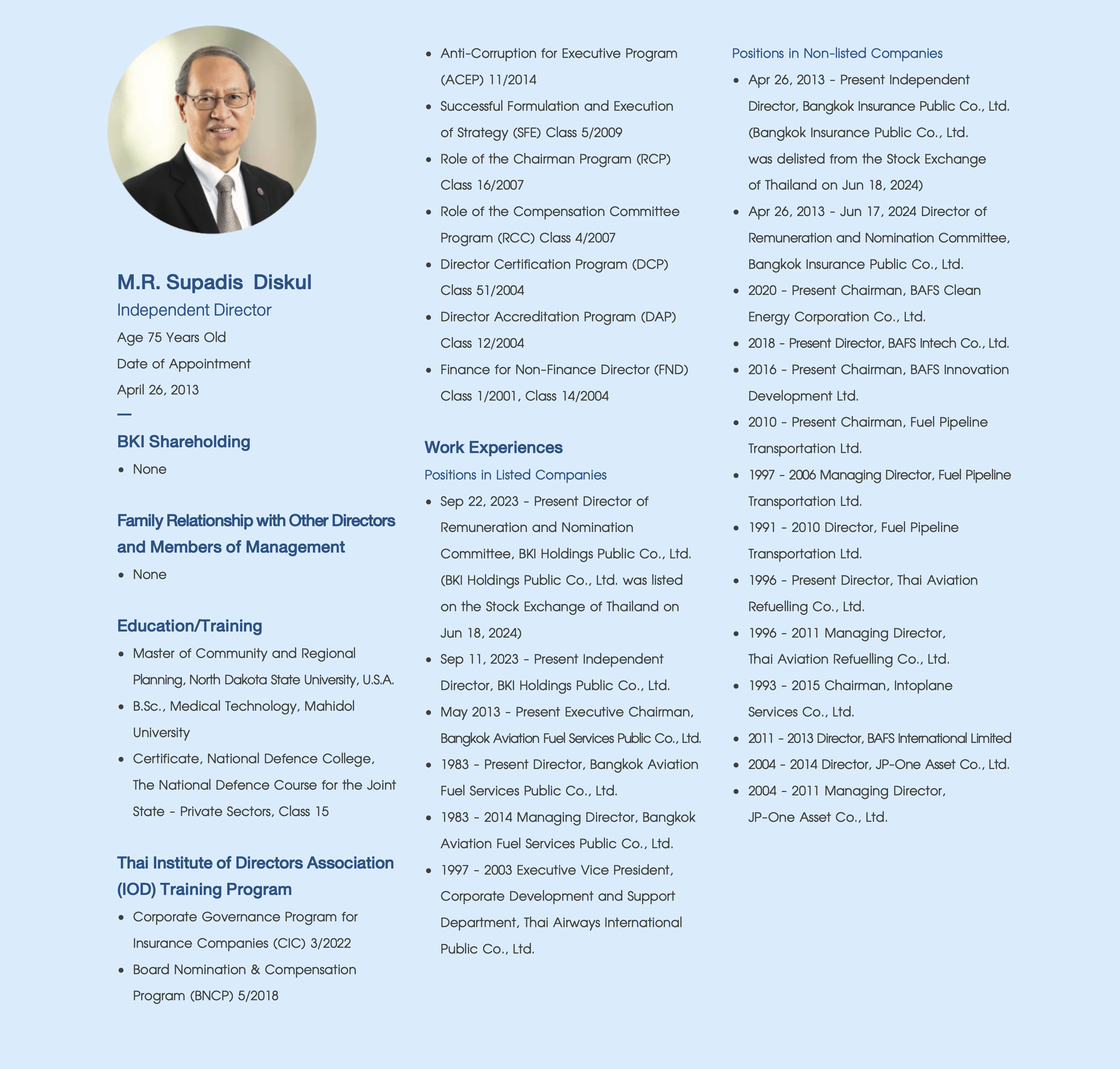 M.R. Supadis Diskul
Independent Director
Age 75 Years Old
Date of Appointment
April 26, 2013

BKI Shareholding
• None

Family Relationship with Other Directors and Members of Management
• None

Education/Training
• Master of Community and Regional Planning, North Dakota State University, U.S.A.
• B.Sc., Medical Technology, Mahidol University
• Certificate, National Defence College, The National Defence Course for the Joint State - Private Sectors, Class 15

Thai Institute of Directors Association (IOD) Training Program
• Corporate Governance Program for Insurance Companies (CIC) 3/2022
• Board Nomination & Compensation Program (BNCP) 5/2018
• Anti-Corruption for Executive Program (ACEP) 11/2014
• Successful Formulation and Execution of Strategy (SFE) Class 5/2009
• Role of the Chairman Program (RCP) Class 16/2007
• Role of the Compensation Committee Program (RCC) Class 4/2007
• Director Certification Program (DCP) Class 51/2004
• Director Accreditation Program (DAP) Class 12/2004
• Finance for Non-Finance Director (FND) Class 1/2001, Class 14/2004

Work Experiences
Positions in Listed Companies
• Sep 22, 2023 - Present Director of Remuneration and Nomination Committee, BKI Holdings Public Co., Ltd. (BKI Holdings Public Co., Ltd. was listed on the Stock Exchange of Thailand on Jun 18, 2024)
• Sep 11, 2023 - Present Independent Director, BKI Holdings Public Co., Ltd.
• May 2013 - Present Executive Chairman, Bangkok Aviation Fuel Services Public Co., Ltd.
• 1983 - Present Director, Bangkok Aviation Fuel Services Public Co., Ltd.
• 1983 - 2014 Managing Director, Bangkok Aviation Fuel Services Public Co., Ltd.
• 1997 - 2003 Executive Vice President, Corporate Development and Support Department, Thai Airways International Public Co., Ltd.

Positions in Non-listed Companies
• Apr 26, 2013 - Present Independent Director, Bangkok Insurance Public Co., Ltd. (Bangkok Insurance Public Co., Ltd. was delisted from the Stock Exchange of Thailand on Jun 18, 2024)
• Apr 26, 2013 - Jun 17, 2024 Director of Remuneration and Nomination Committee, Bangkok Insurance Public Co., Ltd.
• 2020 - Present Chairman, BAFS Clean Energy Corporation Co., Ltd.
• 2018 - Present Director, BAFS Intech Co., Ltd.
• 2016 - Present Chairman, BAFS Innovation Development Ltd.
• 2010 - Present Chairman, Fuel Pipeline Transportation Ltd.
• 1997 - 2006 Managing Director, Fuel Pipeline Transportation Ltd.
• 1991 - 2010 Director, Fuel Pipeline Transportation Ltd.
• 1996 - Present Director, Thai Aviation Refuelling Co., Ltd.
• 1996 - 2011 Managing Director, Thai Aviation Refuelling Co., Ltd.
• 1993 - 2015 Chairman, Intoplane Services Co., Ltd.
• 2011 - 2013 Director, BAFS International Limited
• 2004 - 2014 Director, JP-One Asset Co., Ltd.
• 2004 - 2011 Managing Director, JP-One Asset Co., Ltd.